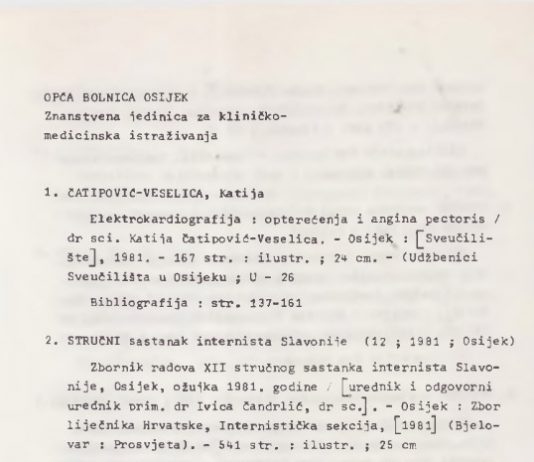 OPĆA BOLNICA OSIJEK
Znanstvena jedinica za kliničko-medicinska istraživanja

1. ČATIPOVIĆ-VESELICA, Katija

Elektrokardiografija : opterećenja i angina pectoris / dr sci. Katija Čatipović-Veselica. - Osijek : [Sveučilište], 1981. - 167 str. : ilustr. ; 24 cm. - (Udžbenici Sveučilišta u Osijeku ; U - 26

Bibliografija : str. 137-161

2. STRUČNI sastanak internista Slavonije (12 ; 1981 ; Osijek)

Zbornik radova XII stručnog sastanka internista Slavonije, Osijek, ožujka 1981. godine / [urednik i odgovorni urednik prim. dr Ivica Čandrlić, dr sc.]. - Osijek : Zbor liječnika Hrvatske, Internistička sekcija, [1981] (Bjelovar : Prosvjeta). - 541 str. : ilustr. ; 25 cm